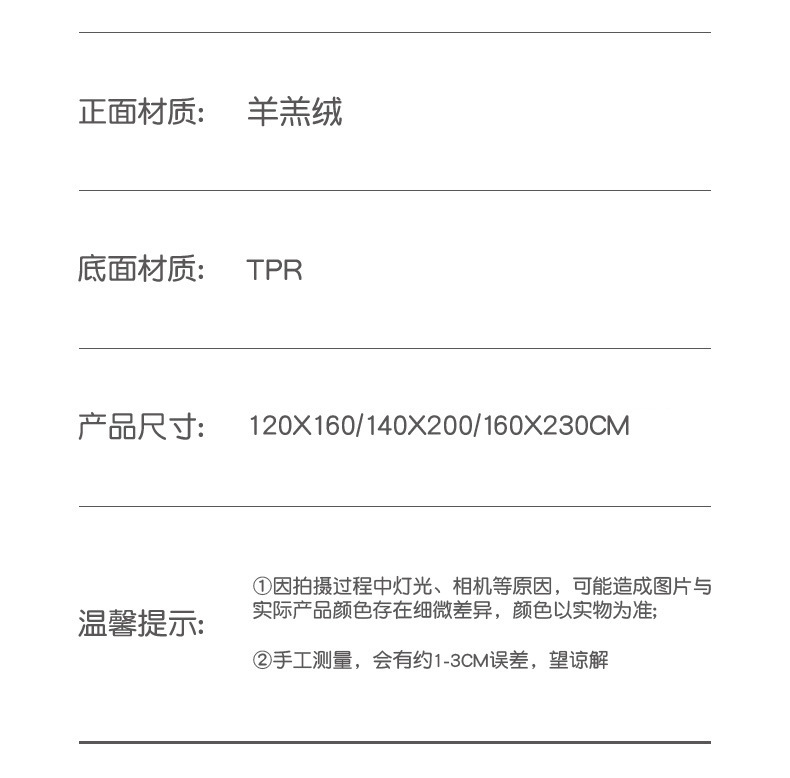 正面材质：　羊羔绒

底面材质：　TPR

产品尺寸：　120X160/140X200/160X230CM

温馨提示：　①因拍摄过程中灯光、相机等原因，可能造成图片与实际产品颜色存在细微差异，颜色以实物为准;

②手工测量，会有约1-3CM误差，望谅解